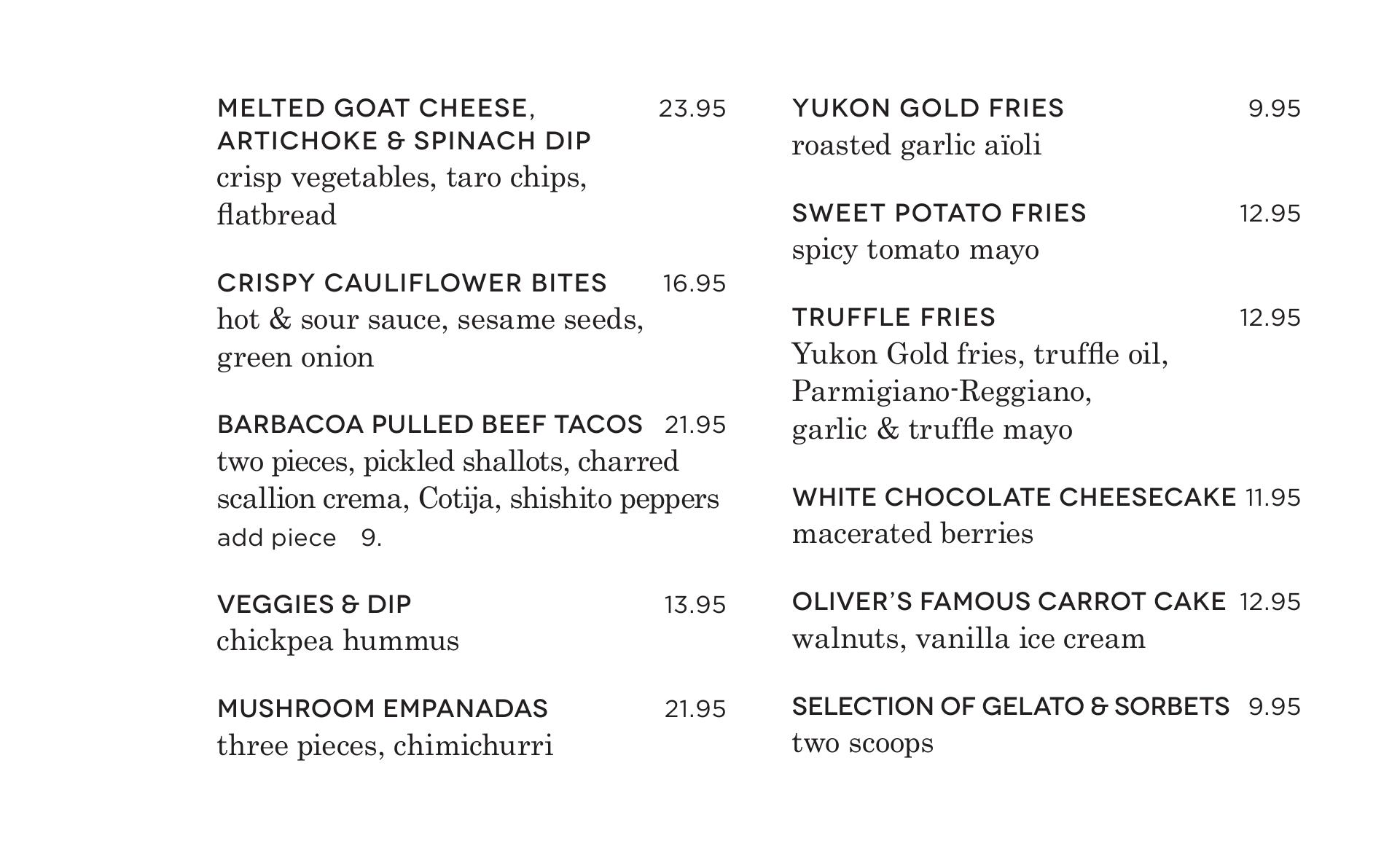 MELTED GOAT CHEESE, ARTICHOKE & SPINACH DIP 23.95
crisp vegetables, taro chips, flatbread

CRISPY CAULIFLOWER BITES 16.95
hot & sour sauce, sesame seeds, green onion

BARBACOA PULLED BEEF TACOS 21.95
two pieces, pickled shallots, charred scallion crema, Cotija, shishito peppers
add piece 9.

VEGGIES & DIP 13.95
chickpea hummus

MUSHROOM EMPANADAS 21.95
three pieces, chimichurri

YUKON GOLD FRIES 9.95
roasted garlic aïoli

SWEET POTATO FRIES 12.95
spicy tomato mayo

TRUFFLE FRIES 12.95
Yukon Gold fries, truffle oil, Parmigiano-Reggiano, garlic & truffle mayo

WHITE CHOCOLATE CHEESECAKE 11.95
macerated berries

OLIVER'S FAMOUS CARROT CAKE 12.95
walnuts, vanilla ice cream

SELECTION OF GELATO & SORBETS 9.95
two scoops